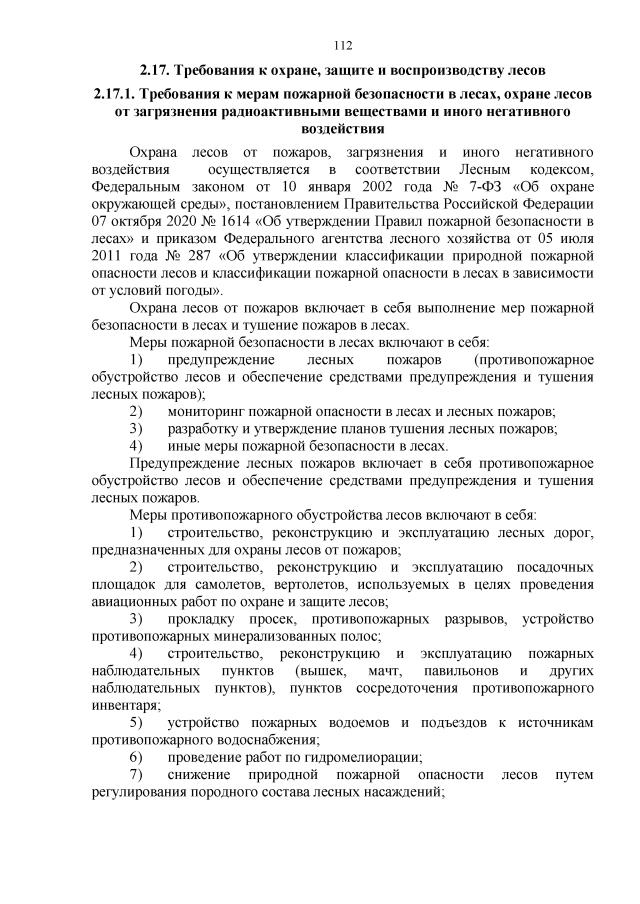 112

2.17. Требования к охране, защите и воспроизводству лесов

2.17.1. Требования к мерам пожарной безопасности в лесах, охране лесов от загрязнения радиоактивными веществами и иного негативного воздействия

Охрана лесов от пожаров, загрязнения и иного негативного воздействия осуществляется в соответствии Лесным кодексом, Федеральным законом от 10 января 2002 года № 7-ФЗ «Об охране окружающей среды», постановлением Правительства Российской Федерации 07 октября 2020 № 1614 «Об утверждении Правил пожарной безопасности в лесах» и приказом Федерального агентства лесного хозяйства от 05 июля 2011 года № 287 «Об утверждении классификации природной пожарной опасности лесов и классификации пожарной опасности в лесах в зависимости от условий погоды».

Охрана лесов от пожаров включает в себя выполнение мер пожарной безопасности в лесах и тушение пожаров в лесах.

Меры пожарной безопасности в лесах включают в себя:

1) предупреждение лесных пожаров (противопожарное обустройство лесов и обеспечение средствами предупреждения и тушения лесных пожаров);

2) мониторинг пожарной опасности в лесах и лесных пожаров;

3) разработку и утверждение планов тушения лесных пожаров;

4) иные меры пожарной безопасности в лесах.

Предупреждение лесных пожаров включает в себя противопожарное обустройство лесов и обеспечение средствами предупреждения и тушения лесных пожаров.

Меры противопожарного обустройства лесов включают в себя:

1) строительство, реконструкцию и эксплуатацию лесных дорог, предназначенных для охраны лесов от пожаров;

2) строительство, реконструкцию и эксплуатацию посадочных площадок для самолетов, вертолетов, используемых в целях проведения авиационных работ по охране и защите лесов;

3) прокладку просек, противопожарных разрывов, устройство противопожарных минерализованных полос;

4) строительство, реконструкцию и эксплуатацию пожарных наблюдательных пунктов (вышек, мачт, павильонов и других наблюдательных пунктов), пунктов сосредоточения противопожарного инвентаря;

5) устройство пожарных водоемов и подъездов к источникам противопожарного водоснабжения;

6) проведение работ по гидромелиорации;

7) снижение природной пожарной опасности лесов путем регулирования породного состава лесных насаждений;